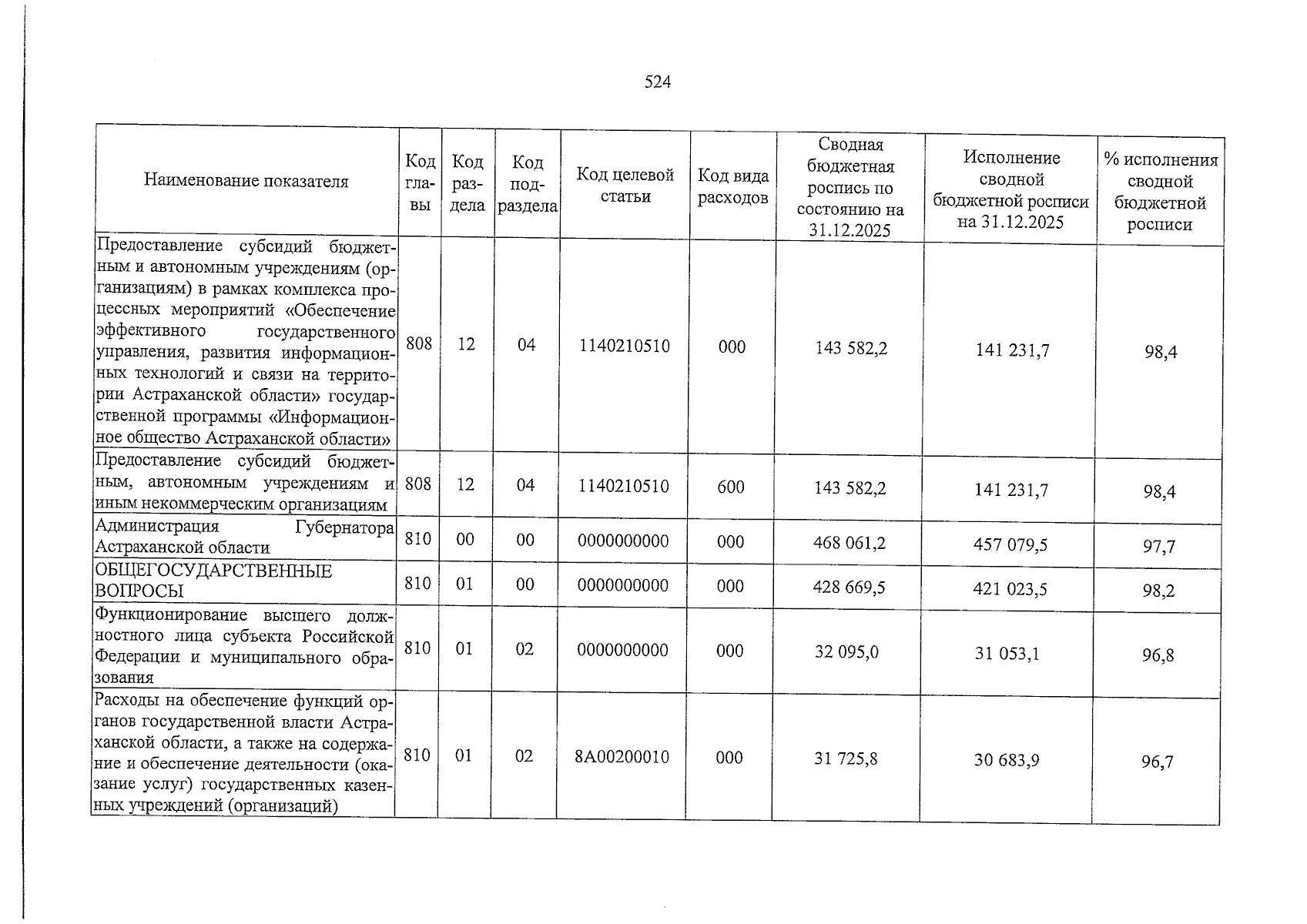 524

| Наименование показателя | Код главы | Код раздела | Код подраздела | Код целевой статьи | Код вида расходов | Сводная бюджетная роспись по состоянию на 31.12.2025 | Исполнение сводной бюджетной росписи на 31.12.2025 | % исполнения сводной бюджетной росписи |
|---|---|---|---|---|---|---|---|---|
| Предоставление субсидий бюджетным и автономным учреждениям (организациям) в рамках комплекса процессных мероприятий «Обеспечение эффективного государственного управления, развития информационных технологий и связи на территории Астраханской области» государственной программы «Информационное общество Астраханской области» | 808 | 12 | 04 | 1140210510 | 000 | 143 582,2 | 141 231,7 | 98,4 |
| Предоставление субсидий бюджетным, автономным учреждениям и иным некоммерческим организациям | 808 | 12 | 04 | 1140210510 | 600 | 143 582,2 | 141 231,7 | 98,4 |
| Администрация Губернатора Астраханской области | 810 | 00 | 00 | 0000000000 | 000 | 468 061,2 | 457 079,5 | 97,7 |
| ОБЩЕГОСУДАРСТВЕННЫЕ ВОПРОСЫ | 810 | 01 | 00 | 0000000000 | 000 | 428 669,5 | 421 023,5 | 98,2 |
| Функционирование высшего должностного лица субъекта Российской Федерации и муниципального образования | 810 | 01 | 02 | 0000000000 | 000 | 32 095,0 | 31 053,1 | 96,8 |
| Расходы на обеспечение функций органов государственной власти Астраханской области, а также на содержание и обеспечение деятельности (оказание услуг) государственных казенных учреждений (организаций) | 810 | 01 | 02 | 8А00200010 | 000 | 31 725,8 | 30 683,9 | 96,7 |